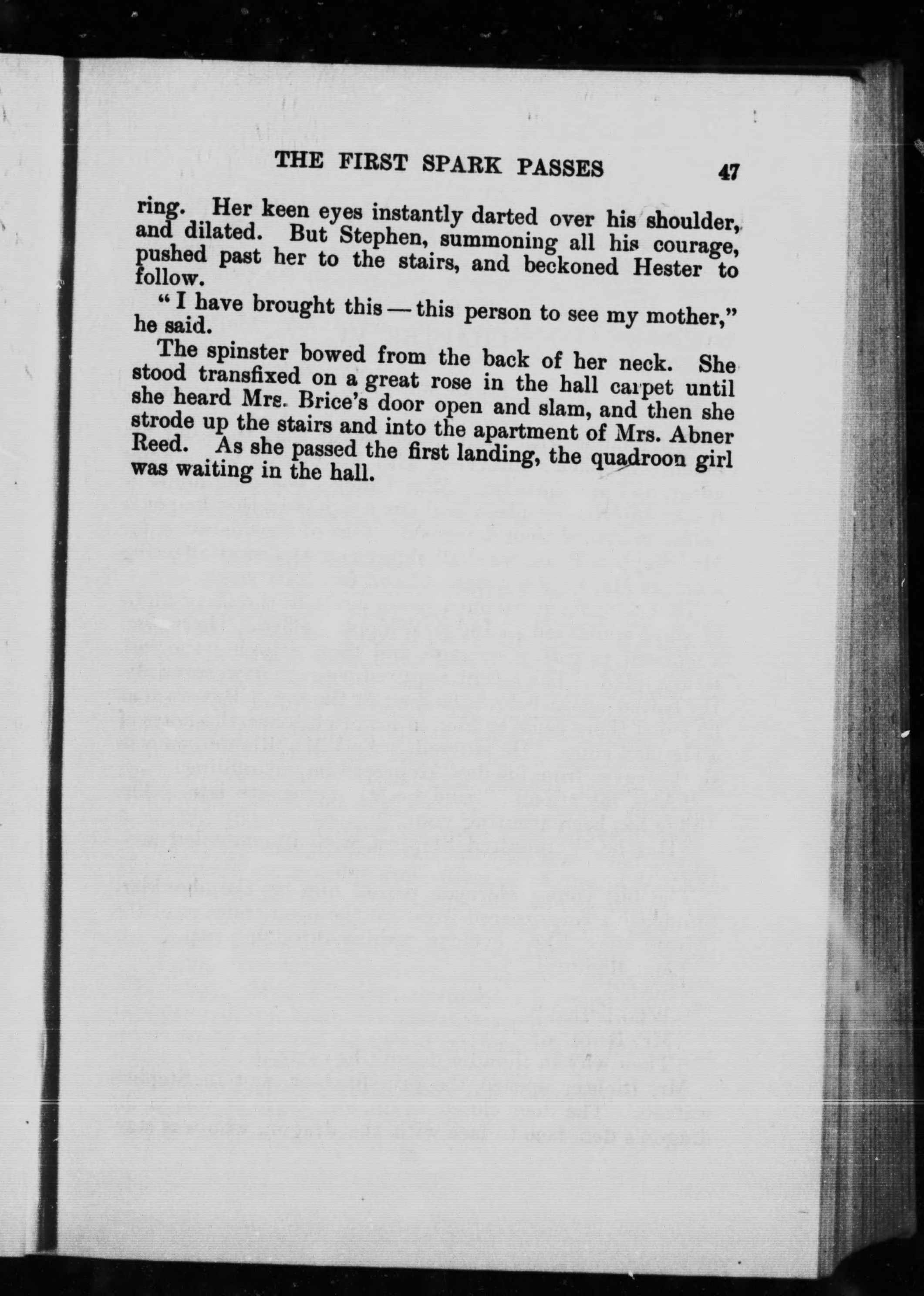 THE FIRST SPARK PASSES 47

ring. Her keen eyes instantly darted over his shoulder, and dilated. But Stephen, summoning all his courage, pushed past her to the stairs, and beckoned Hester to follow.

"I have brought this — this person to see my mother," he said.

The spinster bowed from the back of her neck. She stood transfixed on a great rose in the hall carpet until she heard Mrs. Brice's door open and slam, and then she strode up the stairs and into the apartment of Mrs. Abner Reed. As she passed the first landing, the quadroon girl was waiting in the hall.